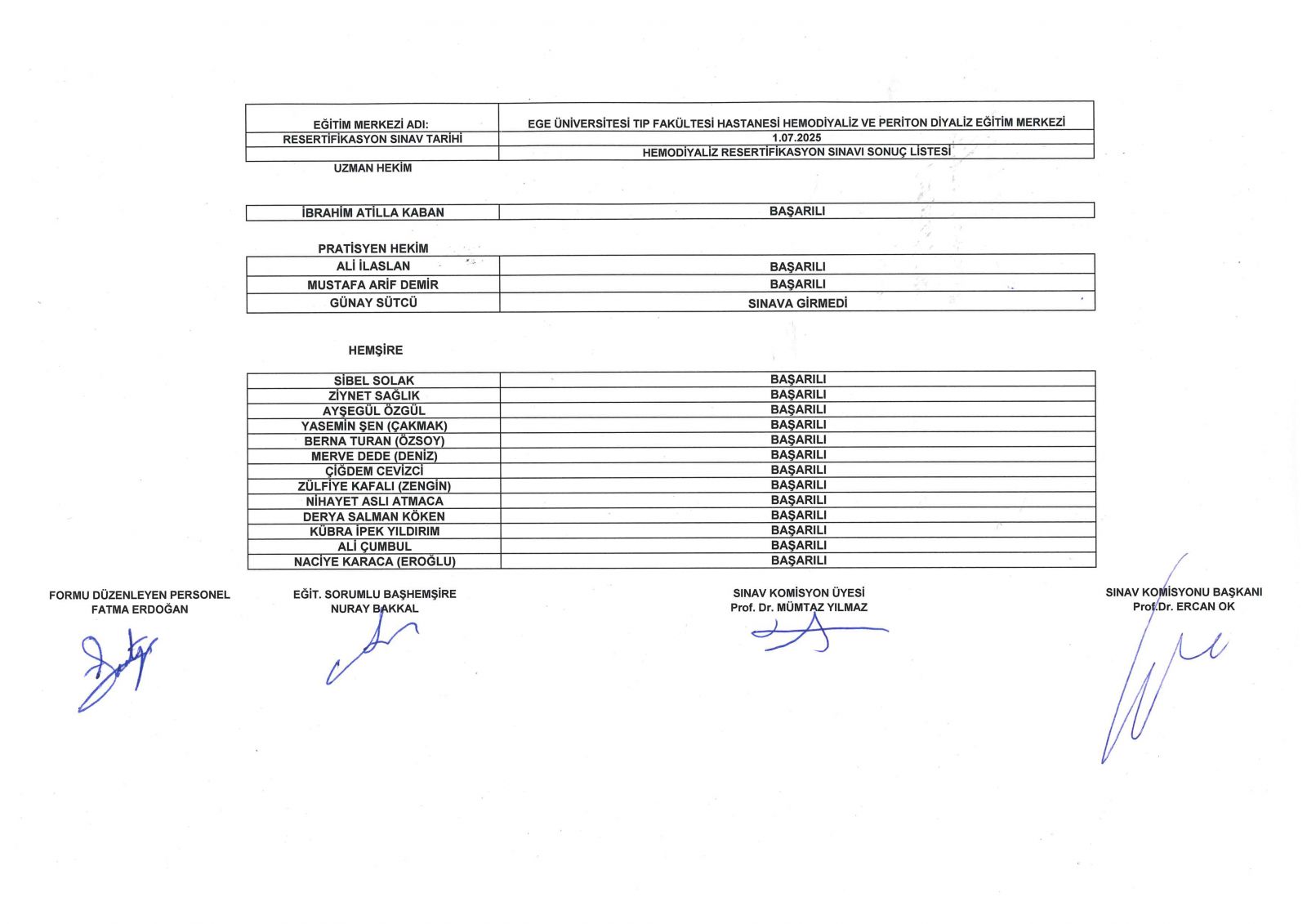 | EĞİTİM MERKEZİ ADI: | EGE ÜNİVERSİTESİ TIP FAKÜLTESİ HASTANESİ HEMODİYALİZ VE PERİTON DİYALİZ EĞİTİM MERKEZİ |
|---|---|
| RESERTİFİKASYON SINAV TARİHİ | 1.07.2025 |
| | HEMODİYALİZ RESERTİFİKASYON SINAVI SONUÇ LİSTESİ |

UZMAN HEKİM

| İBRAHİM ATİLLA KABAN | BAŞARILI |
|---|---|

PRATİSYEN HEKİM

| ALİ İLASLAN | BAŞARILI |
|---|---|
| MUSTAFA ARİF DEMİR | BAŞARILI |
| GÜNAY SÜTCÜ | SINAVA GİRMEDİ |

HEMŞİRE

| SİBEL SOLAK | BAŞARILI |
|---|---|
| ZİYNET SAĞLIK | BAŞARILI |
| AYŞEGÜL ÖZGÜL | BAŞARILI |
| YASEMİN ŞEN (ÇAKMAK) | BAŞARILI |
| BERNA TURAN (ÖZSOY) | BAŞARILI |
| MERVE DEDE (DENİZ) | BAŞARILI |
| ÇİĞDEM CEVİZCİ | BAŞARILI |
| ZÜLFİYE KAFALI (ZENGİN) | BAŞARILI |
| NİHAYET ASLI ATMACA | BAŞARILI |
| DERYA SALMAN KÖKEN | BAŞARILI |
| KÜBRA İPEK YILDIRIM | BAŞARILI |
| ALİ ÇUMBUL | BAŞARILI |
| NACİYE KARACA (EROĞLU) | BAŞARILI |

FORMU DÜZENLEYEN PERSONEL
FATMA ERDOĞAN

EĞİT. SORUMLU BAŞHEMŞİRE
NURAY BAKKAL

SINAV KOMİSYON ÜYESİ
Prof. Dr. MÜMTAZ YILMAZ

SINAV KOMİSYONU BAŞKANI
Prof.Dr. ERCAN OK